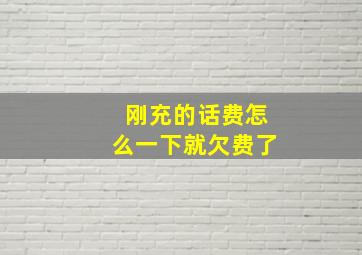 刚充的话费怎么一下就欠费了